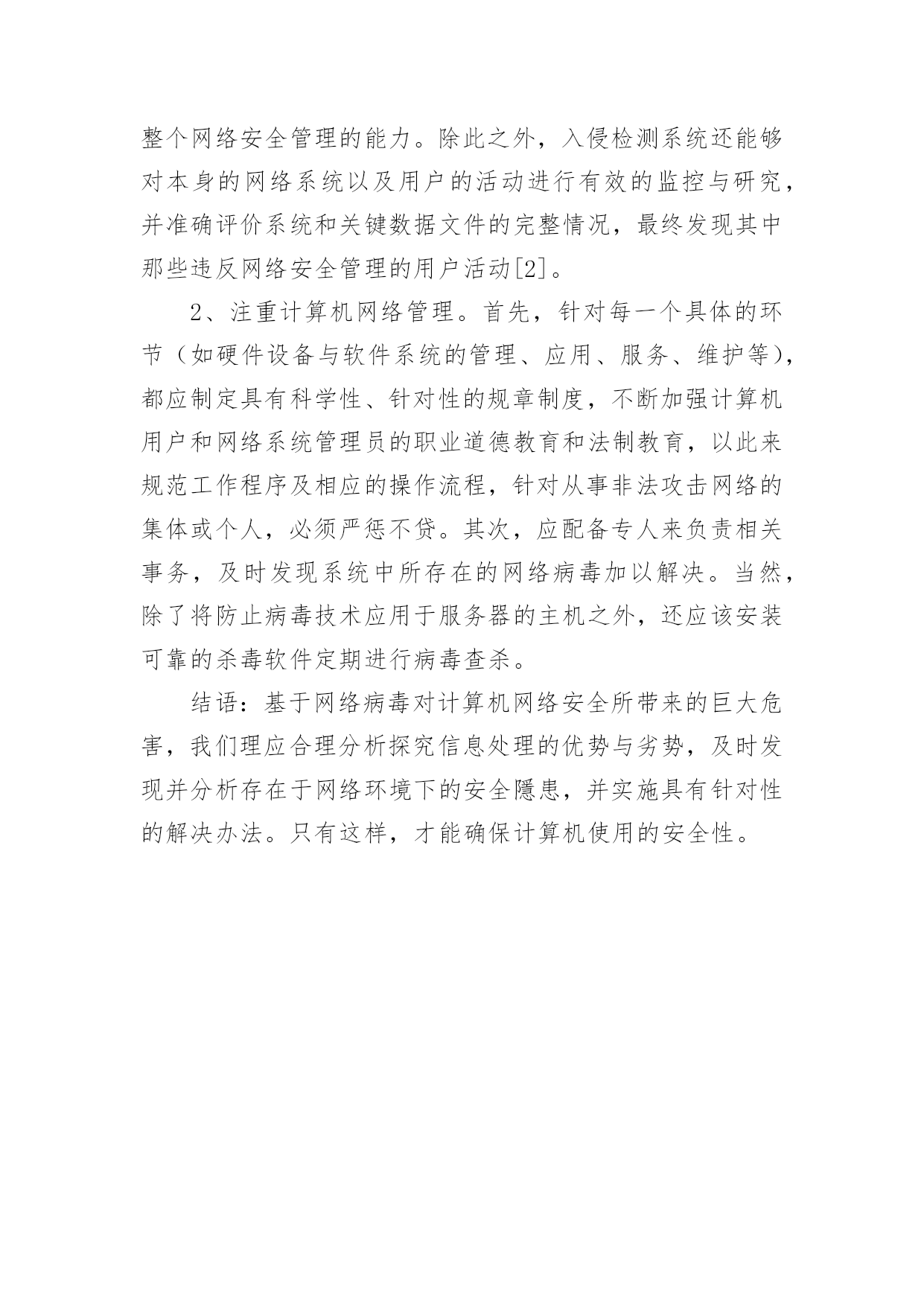 整个网络安全管理的能力。除此之外，入侵检测系统还能够对本身的网络系统以及用户的活动进行有效的监控与研究，并准确评价系统和关键数据文件的完整情况，最终发现其中那些违反网络安全管理的用户活动[2]。

2、注重计算机网络管理。首先，针对每一个具体的环节（如硬件设备与软件系统的管理、应用、服务、维护等），都应制定具有科学性、针对性的规章制度，不断加强计算机用户和网络系统管理员的职业道德教育和法制教育，以此来规范工作程序及相应的操作流程，针对从事非法攻击网络的集体或个人，必须严惩不贷。其次，应配备专人来负责相关事务，及时发现系统中所存在的网络病毒加以解决。当然，除了将防止病毒技术应用于服务器的主机之外，还应该安装可靠的杀毒软件定期进行病毒查杀。

结语：基于网络病毒对计算机网络安全所带来的巨大危害，我们理应合理分析探究信息处理的优势与劣势，及时发现并分析存在于网络环境下的安全隐患，并实施具有针对性的解决办法。只有这样，才能确保计算机使用的安全性。